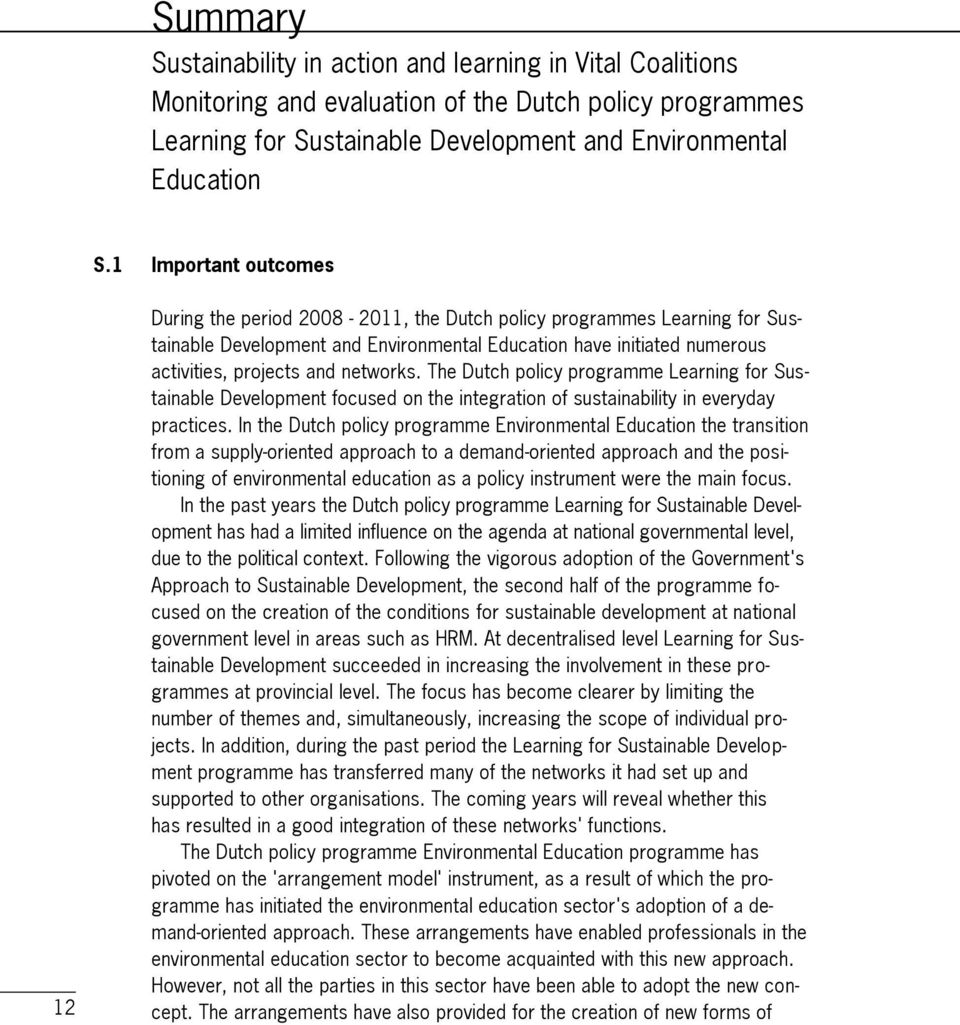 Summary

Sustainability in action and learning in Vital Coalitions
Monitoring and evaluation of the Dutch policy programmes Learning for Sustainable Development and Environmental Education

S.1 Important outcomes

During the period 2008 - 2011, the Dutch policy programmes Learning for Sustainable Development and Environmental Education have initiated numerous activities, projects and networks. The Dutch policy programme Learning for Sustainable Development focused on the integration of sustainability in everyday practices. In the Dutch policy programme Environmental Education the transition from a supply-oriented approach to a demand-oriented approach and the positioning of environmental education as a policy instrument were the main focus.

In the past years the Dutch policy programme Learning for Sustainable Development has had a limited influence on the agenda at national governmental level, due to the political context. Following the vigorous adoption of the Government's Approach to Sustainable Development, the second half of the programme focused on the creation of the conditions for sustainable development at national government level in areas such as HRM. At decentralised level Learning for Sustainable Development succeeded in increasing the involvement in these programmes at provincial level. The focus has become clearer by limiting the number of themes and, simultaneously, increasing the scope of individual projects. In addition, during the past period the Learning for Sustainable Development programme has transferred many of the networks it had set up and supported to other organisations. The coming years will reveal whether this has resulted in a good integration of these networks' functions.

The Dutch policy programme Environmental Education programme has pivoted on the 'arrangement model' instrument, as a result of which the programme has initiated the environmental education sector's adoption of a demand-oriented approach. These arrangements have enabled professionals in the environmental education sector to become acquainted with this new approach. However, not all the parties in this sector have been able to adopt the new concept. The arrangements have also provided for the creation of new forms of

12